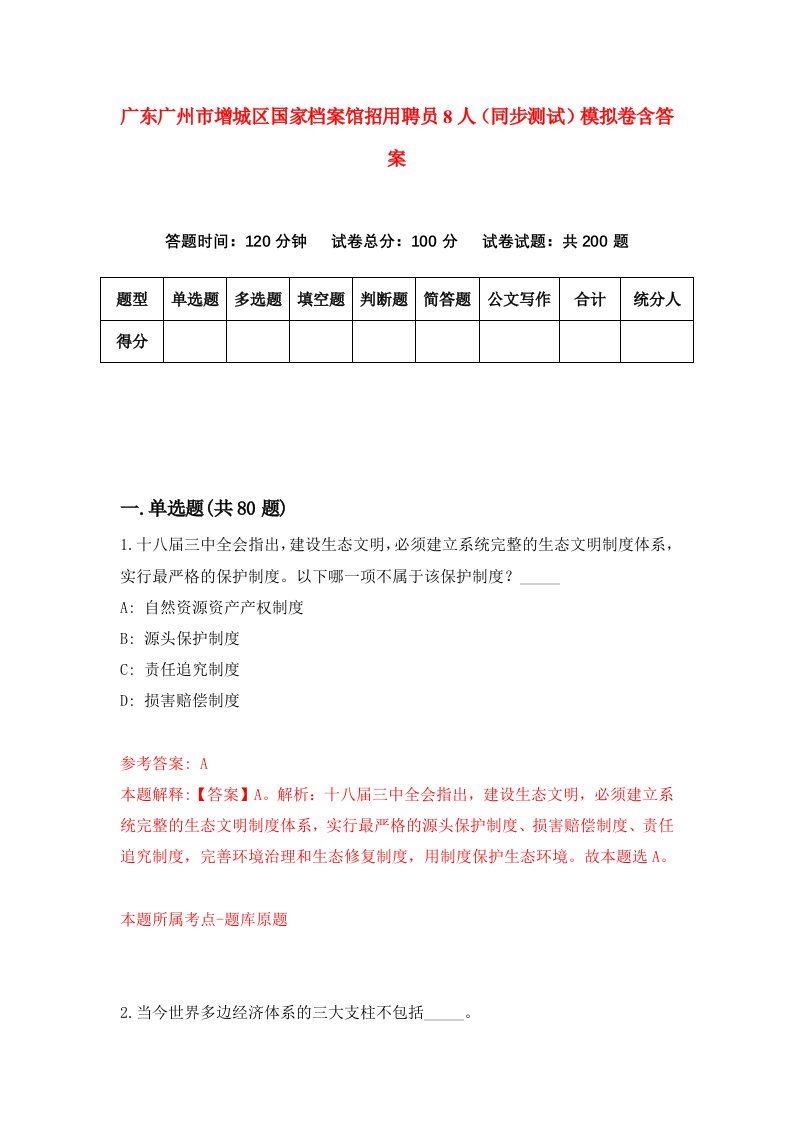 广东广州市增城区国家档案馆招用聘员8人（同步测试）模拟卷含答案

答题时间：120分钟　试卷总分：100分　试卷试题：共200题

| 题型 | 单选题 | 多选题 | 填空题 | 判断题 | 简答题 | 公文写作 | 合计 | 统分人 |
|---|---|---|---|---|---|---|---|---|
| 得分 | | | | | | | | |

一.单选题(共80题)

1.十八届三中全会指出，建设生态文明，必须建立系统完整的生态文明制度体系，实行最严格的保护制度。以下哪一项不属于该保护制度？_____

A: 自然资源资产产权制度

B: 源头保护制度

C: 责任追究制度

D: 损害赔偿制度

参考答案: A

本题解释:【答案】A。解析：十八届三中全会指出，建设生态文明，必须建立系统完整的生态文明制度体系，实行最严格的源头保护制度、损害赔偿制度、责任追究制度，完善环境治理和生态修复制度，用制度保护生态环境。故本题选A。

本题所属考点-题库原题

2.当今世界多边经济体系的三大支柱不包括_____。